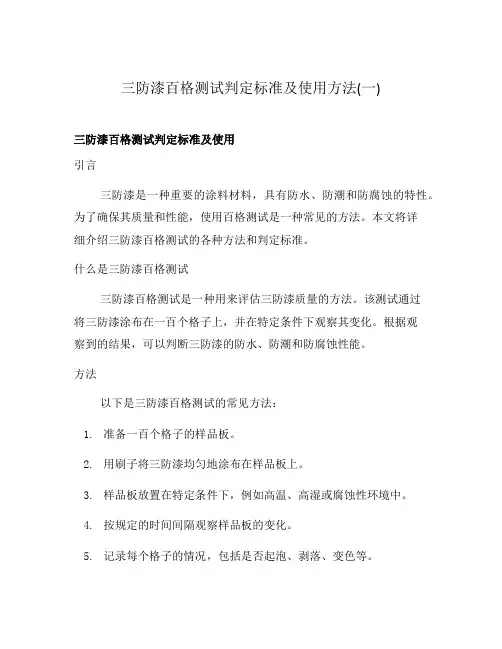 三防漆百格测试判定标准及使用方法(一)

三防漆百格测试判定标准及使用

引言

三防漆是一种重要的涂料材料，具有防水、防潮和防腐蚀的特性。为了确保其质量和性能，使用百格测试是一种常见的方法。本文将详细介绍三防漆百格测试的各种方法和判定标准。

什么是三防漆百格测试

三防漆百格测试是一种用来评估三防漆质量的方法。该测试通过将三防漆涂布在一百个格子上，并在特定条件下观察其变化。根据观察到的结果，可以判断三防漆的防水、防潮和防腐蚀性能。

方法

以下是三防漆百格测试的常见方法：

1. 准备一百个格子的样品板。

2. 用刷子将三防漆均匀地涂布在样品板上。

3. 样品板放置在特定条件下，例如高温、高湿或腐蚀性环境中。

4. 按规定的时间间隔观察样品板的变化。

5. 记录每个格子的情况，包括是否起泡、剥落、变色等。